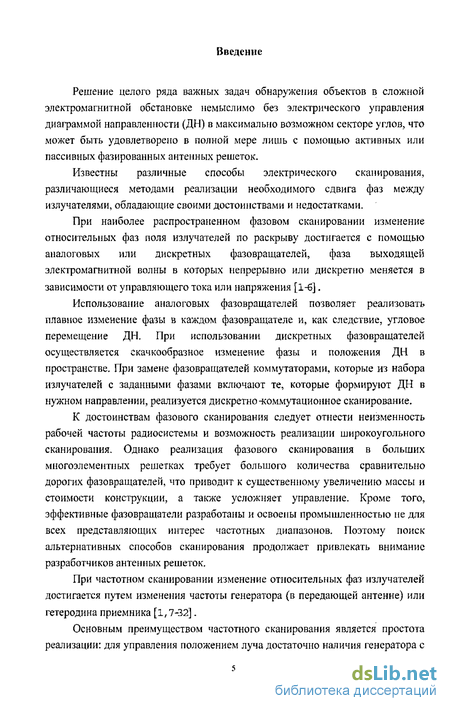 Введение

Решение целого ряда важных задач обнаружения объектов в сложной электромагнитной обстановке немыслимо без электрического управления диаграммой направленности (ДН) в максимально возможном секторе углов, что может быть удовлетворено в полной мере лишь с помощью активных или пассивных фазированных антенных решеток.

Известны различные способы электрического сканирования, различающиеся методами реализации необходимого сдвига фаз между излучателями, обладающие своими достоинствами и недостатками.

При наиболее распространенном фазовом сканировании изменение относительных фаз поля излучателей по раскрыву достигается с помощью аналоговых или дискретных фазовращателей, фаза выходящей электромагнитной волны в которых непрерывно или дискретно меняется в зависимости от управляющего тока или напряжения [1-6].

Использование аналоговых фазовращателей позволяет реализовать плавное изменение фазы в каждом фазовращателе и, как следствие, угловое перемещение ДН. При использовании дискретных фазовращателей осуществляется скачкообразное изменение фазы и положения ДН в пространстве. При замене фазовращателей коммутаторами, которые из набора излучателей с заданными фазами включают те, которые формируют ДН в нужном направлении, реализуется дискретно-коммутационное сканирование.

К достоинствам фазового сканирования следует отнести неизменность рабочей частоты радиосистемы и возможность реализации широкоугольного сканирования. Однако реализация фазового сканирования в больших многоэлементных решетках требует большого количества сравнительно дорогих фазовращателей, что приводит к существенному увеличению массы и стоимости конструкции, а также усложняет управление. Кроме того, эффективные фазовращатели разработаны и освоены промышленностью не для всех представляющих интерес частотных диапазонов. Поэтому поиск альтернативных способов сканирования продолжает привлекать внимание разработчиков антенных решеток.

При частотном сканировании изменение относительных фаз излучателей достигается путем изменения частоты генератора (в передающей антенне) или гетеродина приемника [1,7-32].

Основным преимуществом частотного сканирования является простота реализации: для управления положением луча достаточно наличия генератора с

5

dsLib.net
библиотека диссертаций